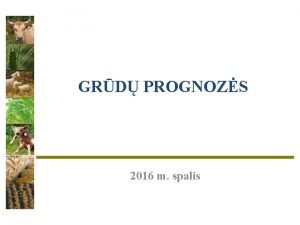 GRŪDŲ PROGNOZĖS

2016 m. spalis